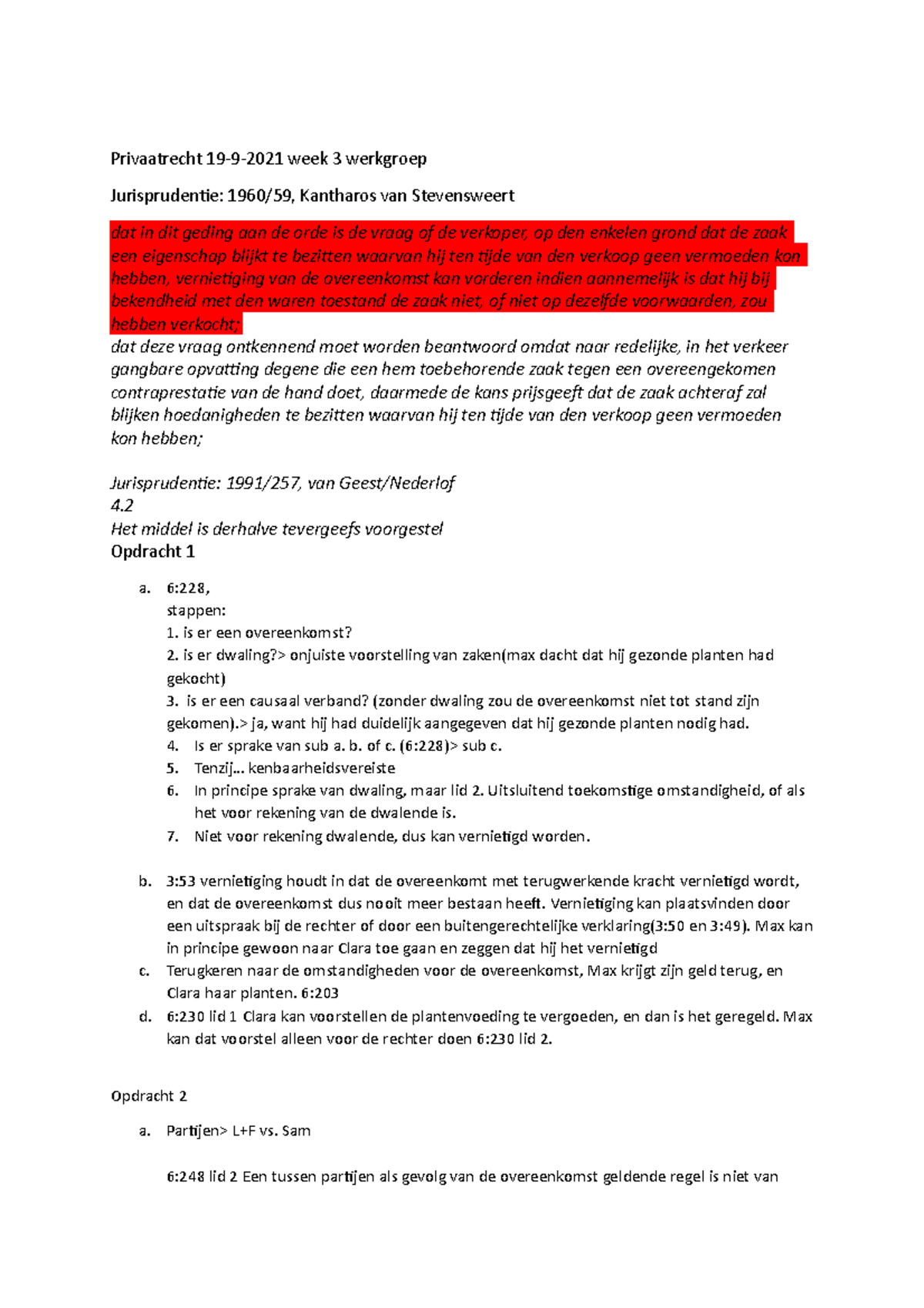 Privaatrecht 19-9-2021 week 3 werkgroep

Jurisprudentie: 1960/59, Kantharos van Stevensweert

dat in dit geding aan de orde is de vraag of de verkoper, op den enkelen grond dat de zaak een eigenschap blijkt te bezitten waarvan hij ten tijde van den verkoop geen vermoeden kon hebben, vernietiging van de overeenkomst kan vorderen indien aannemelijk is dat hij bij bekendheid met den waren toestand de zaak niet, of niet op dezelfde voorwaarden, zou hebben verkocht;
dat deze vraag ontkennend moet worden beantwoord omdat naar redelijke, in het verkeer gangbare opvatting degene die een hem toebehorende zaak tegen een overeengekomen contraprestatie van de hand doet, daarmede de kans prijsgeeft dat de zaak achteraf zal blijken hoedanigheden te bezitten waarvan hij ten tijde van den verkoop geen vermoeden kon hebben;

Jurisprudentie: 1991/257, van Geest/Nederlof
4.2
Het middel is derhalve tevergeefs voorgestel
Opdracht 1

a. 6:228,
stappen:
1. is er een overeenkomst?
2. is er dwaling?> onjuiste voorstelling van zaken(max dacht dat hij gezonde planten had gekocht)
3. is er een causaal verband? (zonder dwaling zou de overeenkomst niet tot stand zijn gekomen).> ja, want hij had duidelijk aangegeven dat hij gezonde planten nodig had.
4. Is er sprake van sub a. b. of c. (6:228)> sub c.
5. Tenzij… kenbaarheidsvereiste
6. In principe sprake van dwaling, maar lid 2. Uitsluitend toekomstige omstandigheid, of als het voor rekening van de dwalende is.
7. Niet voor rekening dwalende, dus kan vernietigd worden.

b. 3:53 vernietiging houdt in dat de overeenkomt met terugwerkende kracht vernietigd wordt, en dat de overeenkomst dus nooit meer bestaan heeft. Vernietiging kan plaatsvinden door een uitspraak bij de rechter of door een buitengerechtelijke verklaring(3:50 en 3:49). Max kan in principe gewoon naar Clara toe gaan en zeggen dat hij het vernietigd
c. Terugkeren naar de omstandigheden voor de overeenkomst, Max krijgt zijn geld terug, en Clara haar planten. 6:203
d. 6:230 lid 1 Clara kan voorstellen de plantenvoeding te vergoeden, en dan is het geregeld. Max kan dat voorstel alleen voor de rechter doen 6:230 lid 2.

Opdracht 2

a. Partijen> L+F vs. Sam

6:248 lid 2 Een tussen partijen als gevolg van de overeenkomst geldende regel is niet van